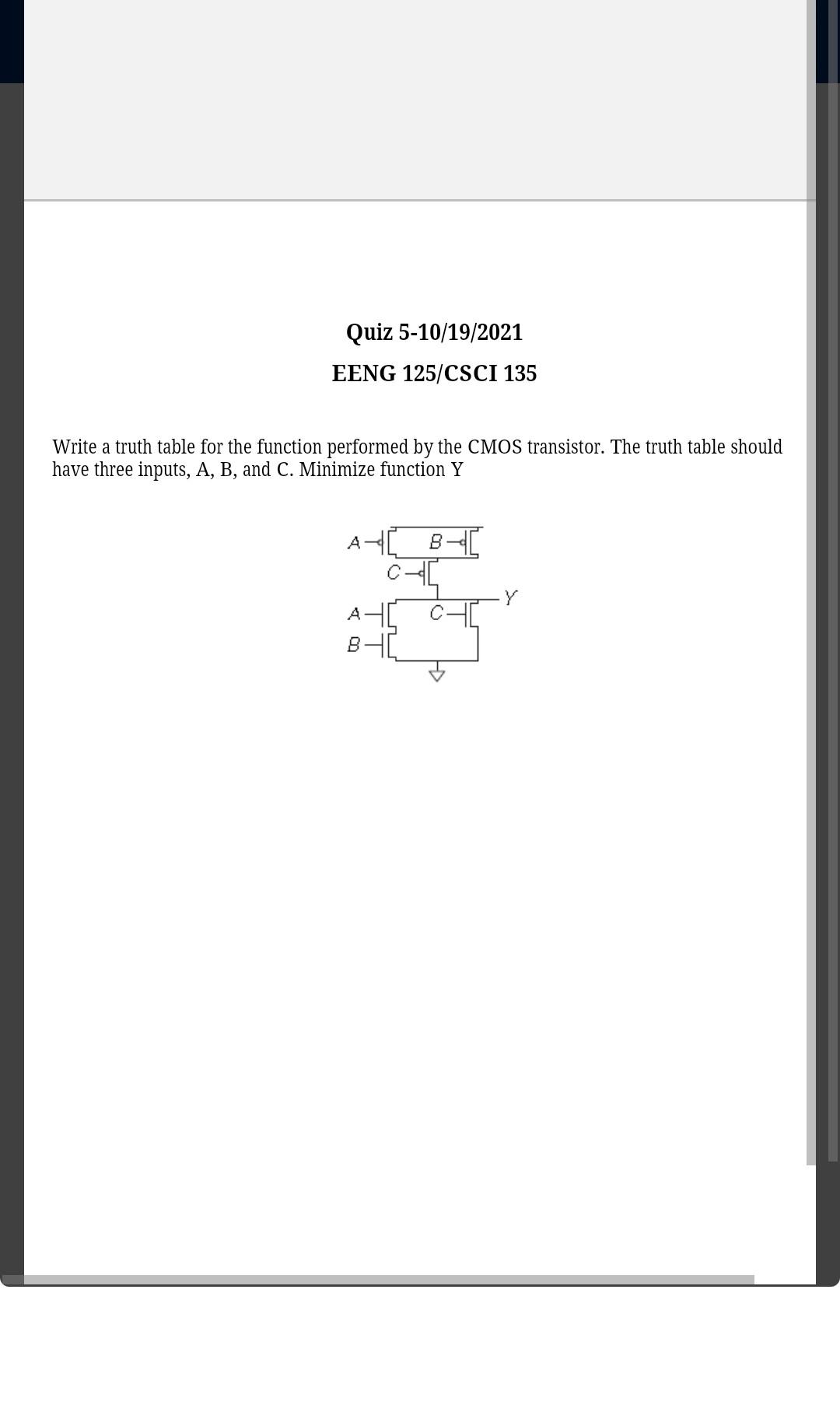 Quiz 5-10/19/2021

EENG 125/CSCI 135

Write a truth table for the function performed by the CMOS transistor. The truth table should have three inputs, A, B, and C. Minimize function Y

A
B
C
Y
A
C
B